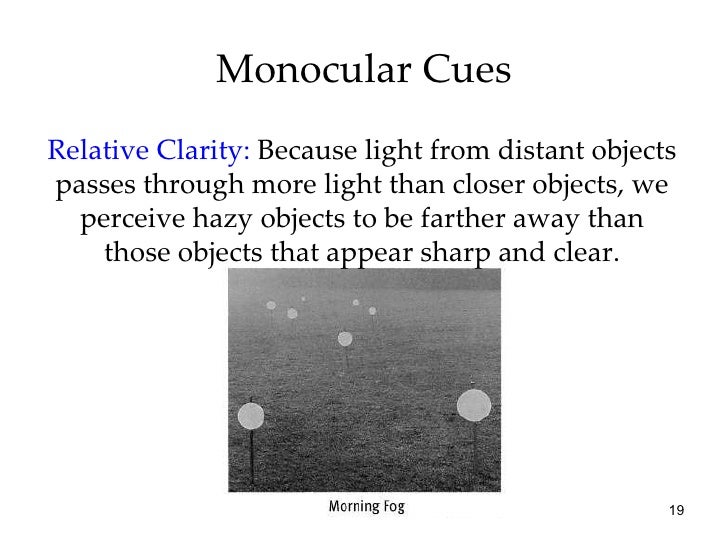 Monocular Cues

Relative Clarity: Because light from distant objects passes through more light than closer objects, we perceive hazy objects to be farther away than those objects that appear sharp and clear.

Morning Fog

19